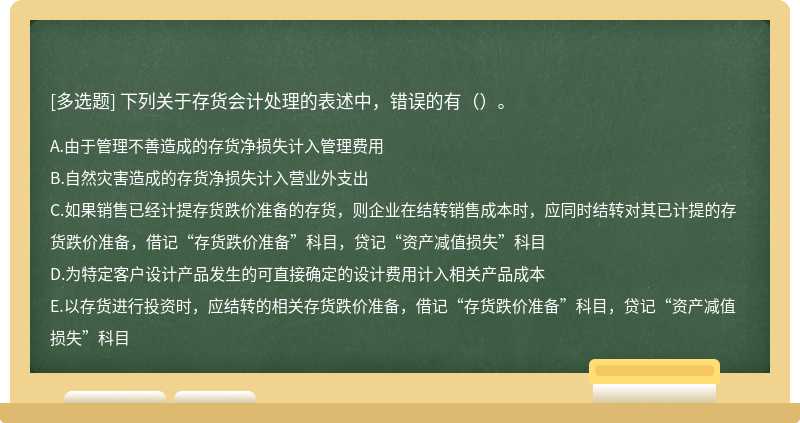 [多选题] 下列关于存货会计处理的表述中，错误的有（）。

A.由于管理不善造成的存货净损失计入管理费用

B.自然灾害造成的存货净损失计入营业外支出

C.如果销售已经计提存货跌价准备的存货，则企业在结转销售成本时，应同时结转对其已计提的存货跌价准备，借记“存货跌价准备”科目，贷记“资产减值损失”科目

D.为特定客户设计产品发生的可直接确定的设计费用计入相关产品成本

E.以存货进行投资时，应结转的相关存货跌价准备，借记“存货跌价准备”科目，贷记“资产减值损失”科目